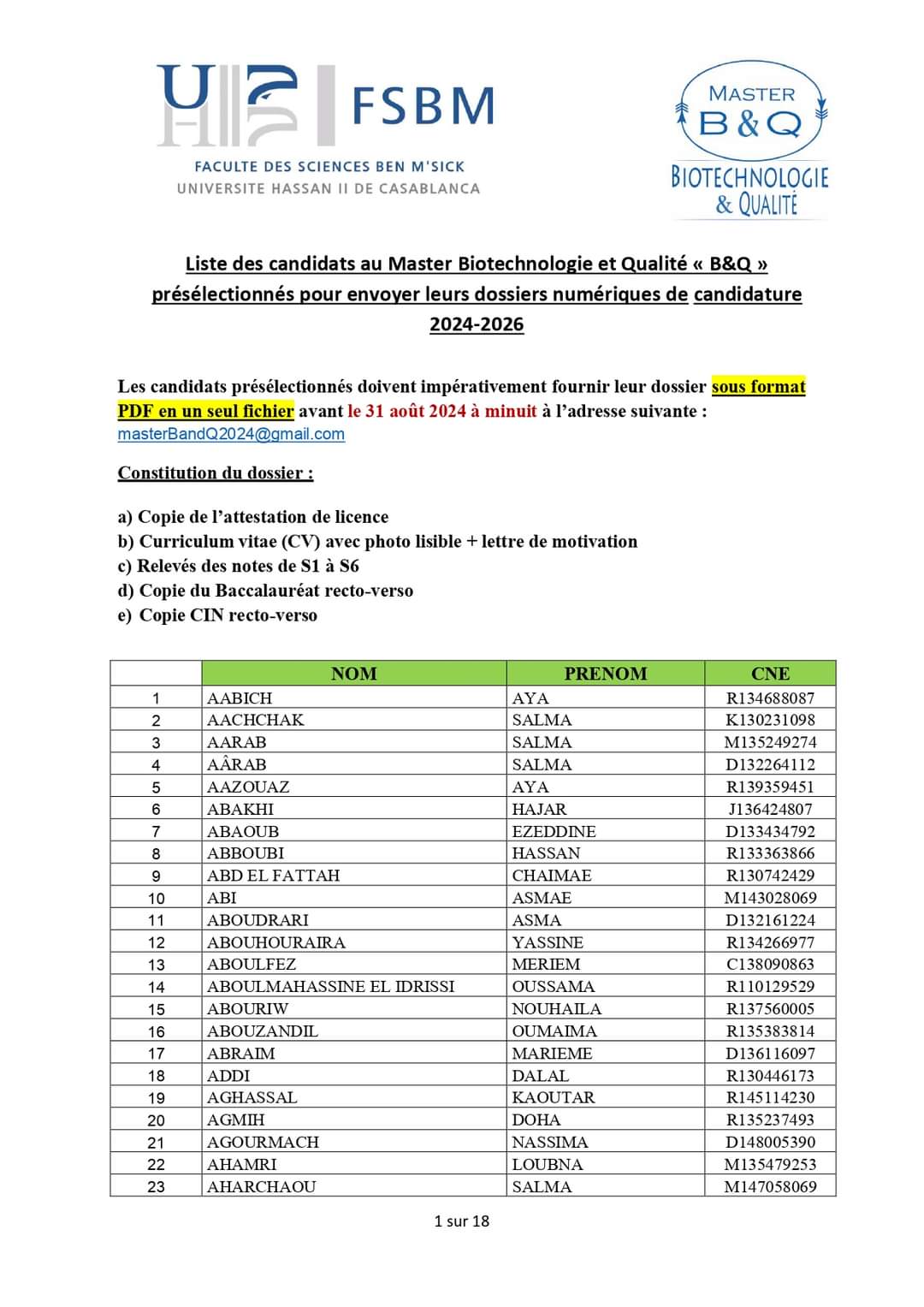 FSBM
FACULTE DES SCIENCES BEN M'SICK
UNIVERSITE HASSAN II DE CASABLANCA

MASTER
B&Q
BIOTECHNOLOGIE
& QUALITÉ

Liste des candidats au Master Biotechnologie et Qualité « B&Q » présélectionnés pour envoyer leurs dossiers numériques de candidature 2024-2026

Les candidats présélectionnés doivent impérativement fournir leur dossier sous format PDF en un seul fichier avant le 31 août 2024 à minuit à l'adresse suivante : masterBandQ2024@gmail.com

Constitution du dossier :

a) Copie de l'attestation de licence
b) Curriculum vitae (CV) avec photo lisible + lettre de motivation
c) Relevés des notes de S1 à S6
d) Copie du Baccalauréat recto-verso
e) Copie CIN recto-verso

| | NOM | PRENOM | CNE |
|---|---|---|---|
| 1 | AABICH | AYA | R134688087 |
| 2 | AACHCHAK | SALMA | K130231098 |
| 3 | AARAB | SALMA | M135249274 |
| 4 | AÂRAB | SALMA | D132264112 |
| 5 | AAZOUAZ | AYA | R139359451 |
| 6 | ABAKHI | HAJAR | J136424807 |
| 7 | ABAOUB | EZEDDINE | D133434792 |
| 8 | ABBOUBI | HASSAN | R133363866 |
| 9 | ABD EL FATTAH | CHAIMAE | R130742429 |
| 10 | ABI | ASMAE | M143028069 |
| 11 | ABOUDRARI | ASMA | D132161224 |
| 12 | ABOUHOURAIRA | YASSINE | R134266977 |
| 13 | ABOULFEZ | MERIEM | C138090863 |
| 14 | ABOULMAHASSINE EL IDRISSI | OUSSAMA | R110129529 |
| 15 | ABOURIW | NOUHAILA | R137560005 |
| 16 | ABOUZANDIL | OUMAIMA | R135383814 |
| 17 | ABRAIM | MARIEME | D136116097 |
| 18 | ADDI | DALAL | R130446173 |
| 19 | AGHASSAL | KAOUTAR | R145114230 |
| 20 | AGMIH | DOHA | R135237493 |
| 21 | AGOURMACH | NASSIMA | D148005390 |
| 22 | AHAMRI | LOUBNA | M135479253 |
| 23 | AHARCHAOU | SALMA | M147058069 |

1 sur 18